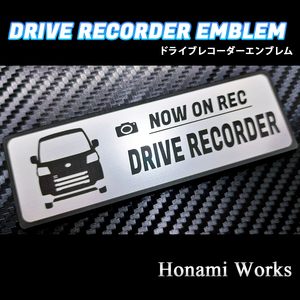 DRIVE RECORDER EMBLEM
ドライブレコーダーエンブレム

NOW ON REC
DRIVE RECORDER

Honami Works